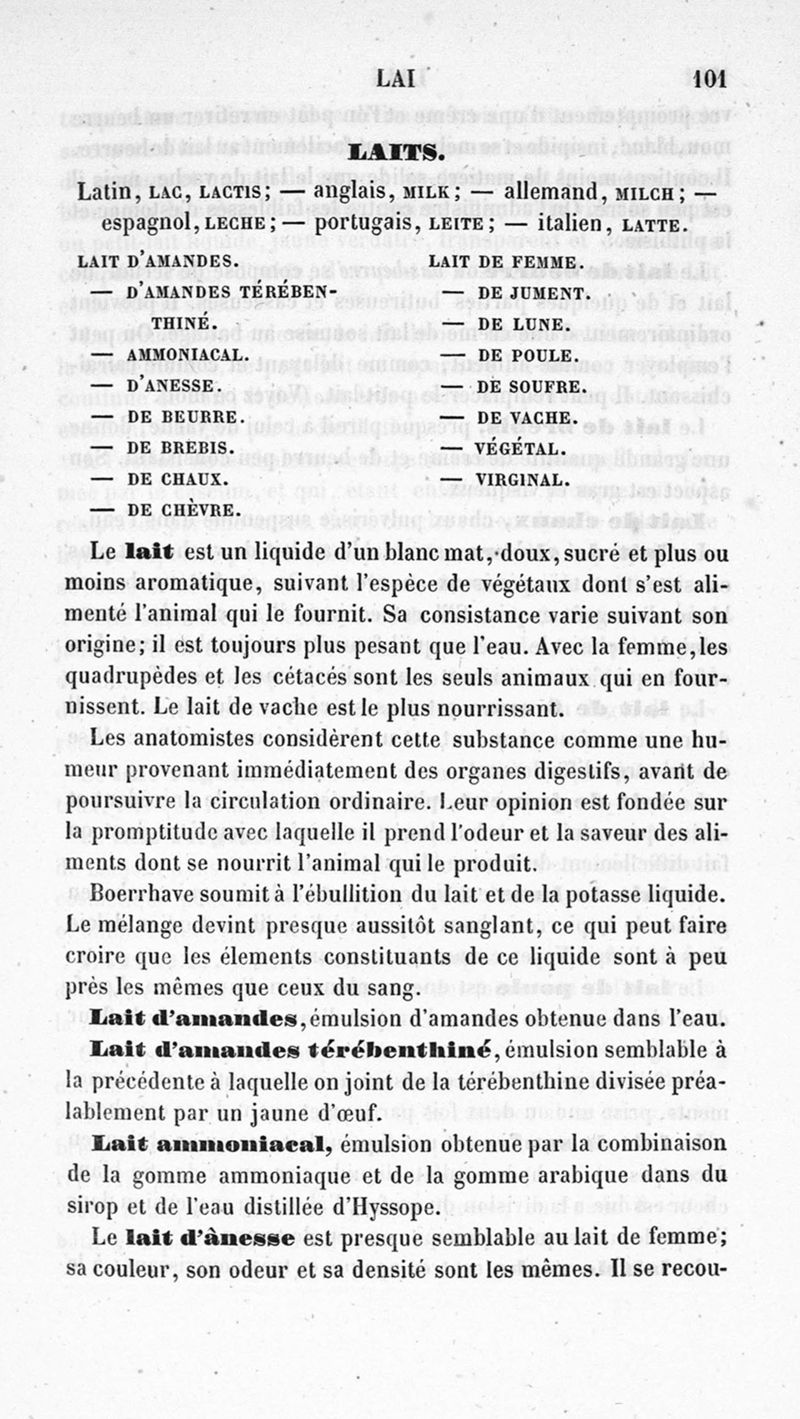 LAI 101

LAITS.

Latin, LAC, LACTIS; — anglais, MILK; — allemand, MILCH; — espagnol, LECHE; — portugais, LEITE; — italien, LATTE.

LAIT D'AMANDES.
— D'AMANDES TÉRÉBENTHINÉ.
— AMMONIACAL.
— D'ANESSE.
— DE BEURRE.
— DE BREBIS.
— DE CHAUX.
— DE CHÈVRE.

LAIT DE FEMME.
— DE JUMENT.
— DE LUNE.
— DE POULE.
— DE SOUFRE.
— DE VACHE.
— VÉGÉTAL.
— VIRGINAL.

Le lait est un liquide d'un blanc mat, doux, sucré et plus ou moins aromatique, suivant l'espèce de végétaux dont s'est alimenté l'animal qui le fournit. Sa consistance varie suivant son origine; il est toujours plus pesant que l'eau. Avec la femme, les quadrupèdes et les cétacés sont les seuls animaux qui en fournissent. Le lait de vache est le plus nourrissant.

Les anatomistes considèrent cette substance comme une humeur provenant immédiatement des organes digestifs, avant de poursuivre la circulation ordinaire. Leur opinion est fondée sur la promptitude avec laquelle il prend l'odeur et la saveur des aliments dont se nourrit l'animal qui le produit.

Boerrhave soumit à l'ébullition du lait et de la potasse liquide. Le mélange devint presque aussitôt sanglant, ce qui peut faire croire que les élements constituants de ce liquide sont à peu près les mêmes que ceux du sang.

Lait d'amandes, émulsion d'amandes obtenue dans l'eau.

Lait d'amandes térébenthiné, émulsion semblable à la précédente à laquelle on joint de la térébenthine divisée préalablement par un jaune d'œuf.

Lait ammoniacal, émulsion obtenue par la combinaison de la gomme ammoniaque et de la gomme arabique dans du sirop et de l'eau distillée d'Hyssope.

Le lait d'ânesse est presque semblable au lait de femme; sa couleur, son odeur et sa densité sont les mêmes. Il se recou-